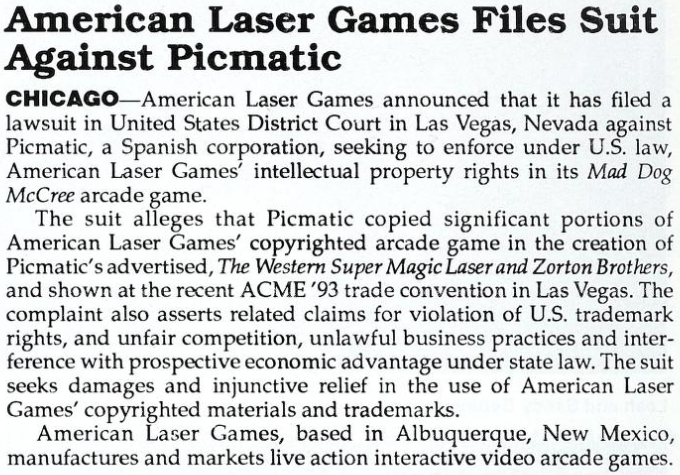 American Laser Games Files Suit Against Picmatic

CHICAGO—American Laser Games announced that it has filed a lawsuit in United States District Court in Las Vegas, Nevada against Picmatic, a Spanish corporation, seeking to enforce under U.S. law, American Laser Games' intellectual property rights in its Mad Dog McCree arcade game.

The suit alleges that Picmatic copied significant portions of American Laser Games' copyrighted arcade game in the creation of Picmatic's advertised, The Western Super Magic Laser and Zorton Brothers, and shown at the recent ACME '93 trade convention in Las Vegas. The complaint also asserts related claims for violation of U.S. trademark rights, and unfair competition, unlawful business practices and interference with prospective economic advantage under state law. The suit seeks damages and injunctive relief in the use of American Laser Games' copyrighted materials and trademarks.

American Laser Games, based in Albuquerque, New Mexico, manufactures and markets live action interactive video arcade games.